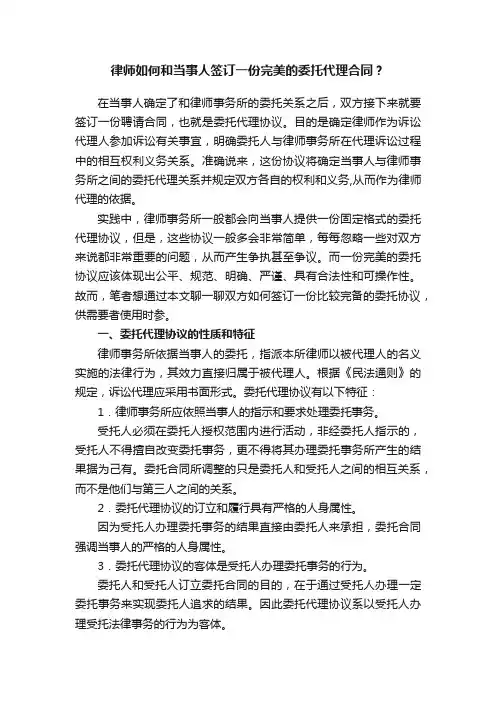 律师如何和当事人签订一份完美的委托代理合同？

在当事人确定了和律师事务所的委托关系之后，双方接下来就要签订一份聘请合同，也就是委托代理协议。目的是确定律师作为诉讼代理人参加诉讼有关事宜，明确委托人与律师事务所在代理诉讼过程中的相互权利义务关系。准确说来，这份协议将确定当事人与律师事务所之间的委托代理关系并规定双方各自的权利和义务,从而作为律师代理的依据。

实践中，律师事务所一般都会向当事人提供一份固定格式的委托代理协议，但是，这些协议一般多会非常简单，每每忽略一些对双方来说都非常重要的问题，从而产生争执甚至争议。而一份完美的委托协议应该体现出公平、规范、明确、严谨、具有合法性和可操作性。故而，笔者想通过本文聊一聊双方如何签订一份比较完备的委托协议，供需要者使用时参。

一、委托代理协议的性质和特征

律师事务所依据当事人的委托，指派本所律师以被代理人的名义实施的法律行为，其效力直接归属于被代理人。根据《民法通则》的规定，诉讼代理应采用书面形式。委托代理协议有以下特征：

1．律师事务所应依照当事人的指示和要求处理委托事务。

受托人必须在委托人授权范围内进行活动，非经委托人指示的，受托人不得擅自改变委托事务，更不得将其办理委托事务所产生的结果据为己有。委托合同所调整的只是委托人和受托人之间的相互关系，而不是他们与第三人之间的关系。

2．委托代理协议的订立和履行具有严格的人身属性。

因为受托人办理委托事务的结果直接由委托人来承担，委托合同强调当事人的严格的人身属性。

3．委托代理协议的客体是受托人办理委托事务的行为。

委托人和受托人订立委托合同的目的，在于通过受托人办理一定委托事务来实现委托人追求的结果。因此委托代理协议系以受托人办理受托法律事务的行为为客体。